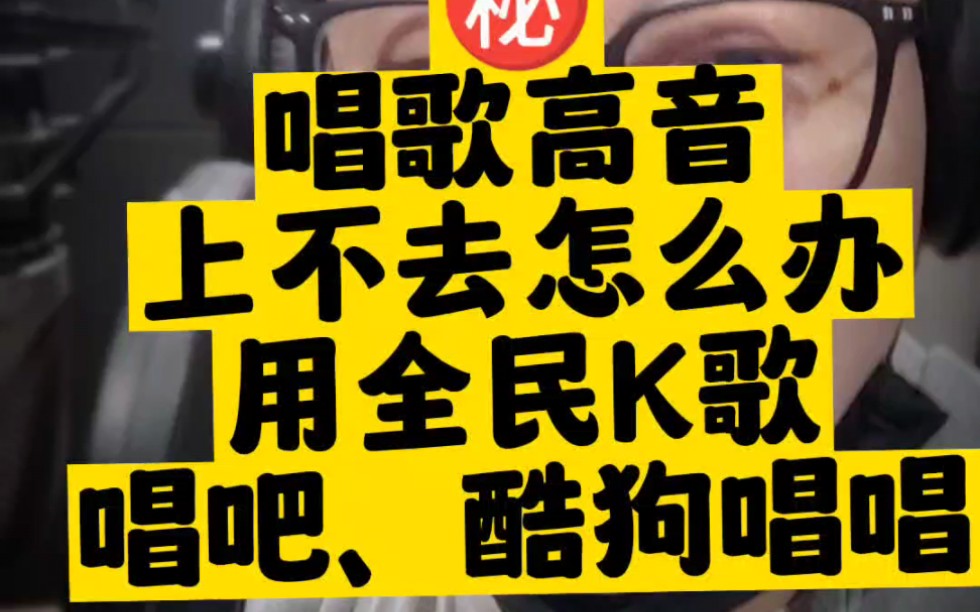 秘

唱歌高音
上不去怎么办
用全民K歌
唱吧、酷狗唱唱